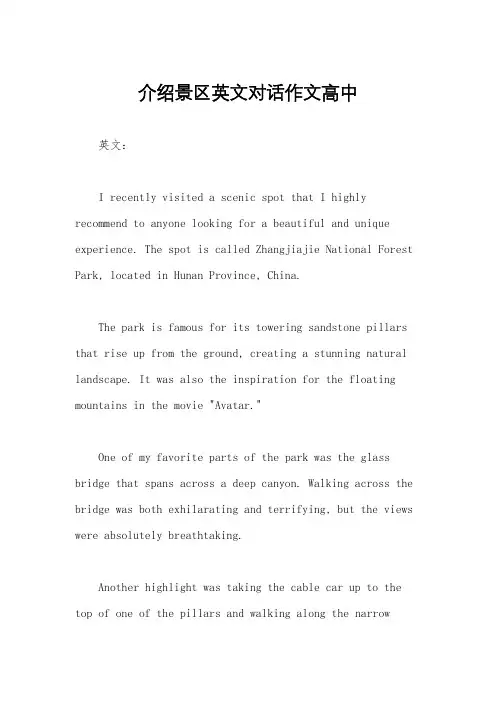 介绍景区英文对话作文高中

英文：

I recently visited a scenic spot that I highly recommend to anyone looking for a beautiful and unique experience. The spot is called Zhangjiajie National Forest Park, located in Hunan Province, China.

The park is famous for its towering sandstone pillars that rise up from the ground, creating a stunning natural landscape. It was also the inspiration for the floating mountains in the movie "Avatar."

One of my favorite parts of the park was the glass bridge that spans across a deep canyon. Walking across the bridge was both exhilarating and terrifying, but the views were absolutely breathtaking.

Another highlight was taking the cable car up to the top of one of the pillars and walking along the narrow